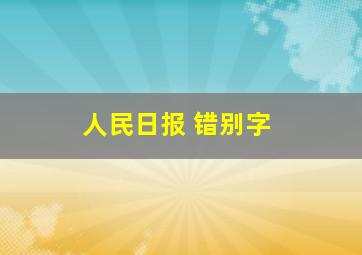 人民日报 错别字